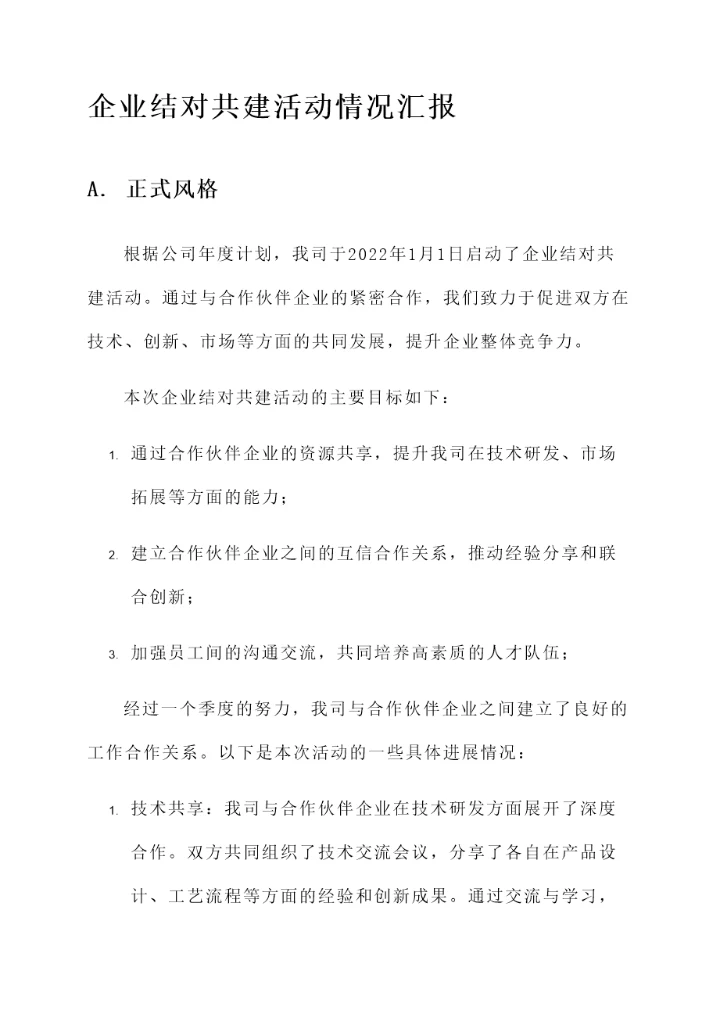 企业结对共建活动情况汇报

A. 正式风格

根据公司年度计划，我司于2022年1月1日启动了企业结对共建活动。通过与合作伙伴企业的紧密合作，我们致力于促进双方在技术、创新、市场等方面的共同发展，提升企业整体竞争力。

本次企业结对共建活动的主要目标如下：

1. 通过合作伙伴企业的资源共享，提升我司在技术研发、市场拓展等方面的能力；

2. 建立合作伙伴企业之间的互信合作关系，推动经验分享和联合创新；

3. 加强员工间的沟通交流，共同培养高素质的人才队伍；

经过一个季度的努力，我司与合作伙伴企业之间建立了良好的工作合作关系。以下是本次活动的一些具体进展情况：

1. 技术共享：我司与合作伙伴企业在技术研发方面展开了深度合作。双方共同组织了技术交流会议，分享了各自在产品设计、工艺流程等方面的经验和创新成果。通过交流与学习，